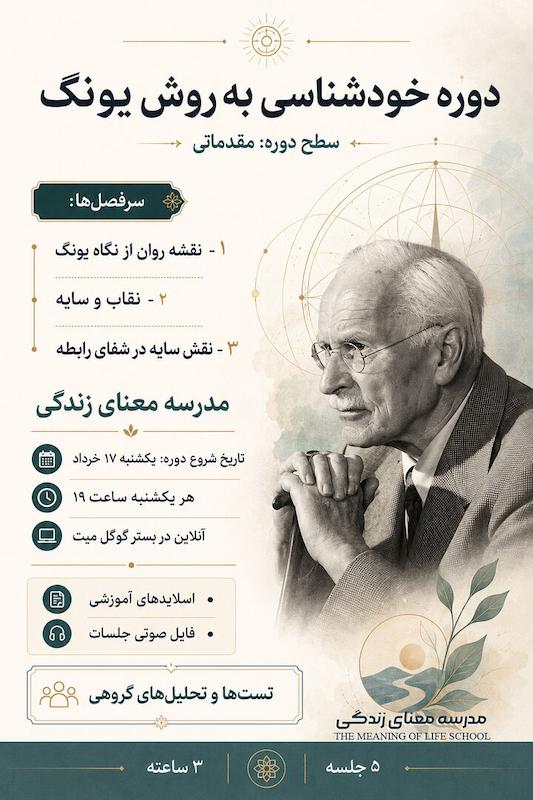 دوره خودشناسی به روش یونگ

سطح دوره: مقدماتی

سرفصل‌ها:

۱ - نقشه روان از نگاه یونگ

۲ - نقاب و سایه

۳ - نقش سایه در شفای رابطه

مدرسه معنای زندگی

تاریخ شروع دوره: یکشنبه ۱۷ خرداد

هر یکشنبه ساعت ۱۹

آنلاین در بستر گوگل میت

• اسلایدهای آموزشی

• فایل صوتی جلسات

تست‌ها و تحلیل‌های گروهی

مدرسه معنای زندگی
THE MEANING OF LIFE SCHOOL

۵ جلسه

۳ ساعته